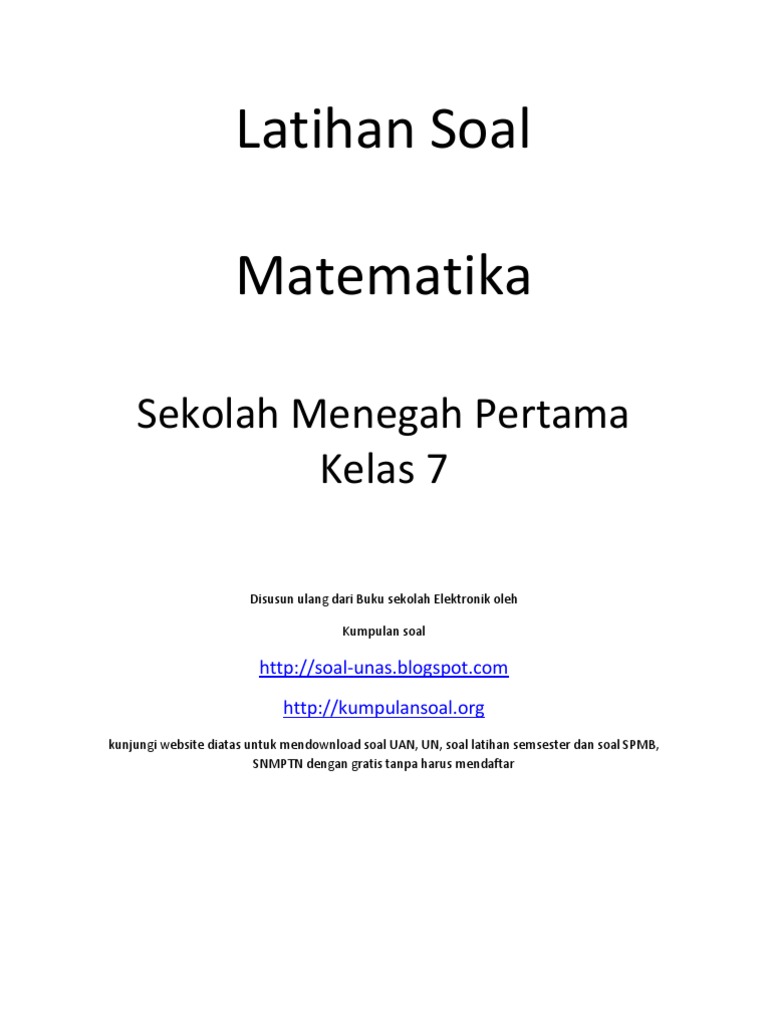 Latihan Soal

Matematika

Sekolah Menegah Pertama
Kelas 7

Disusun ulang dari Buku sekolah Elektronik oleh

Kumpulan soal

http://soal-unas.blogspot.com

http://kumpulansoal.org

kunjungi website diatas untuk mendownload soal UAN, UN, soal latihan semsester dan soal SPMB, SNMPTN dengan gratis tanpa harus mendaftar